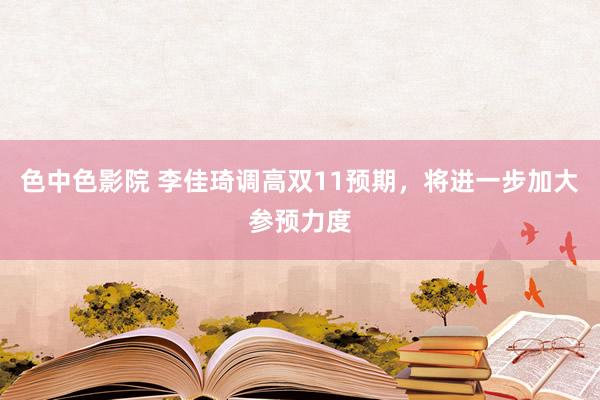 色中色影院 李佳琦调高双11预期，将进一步加大参预力度